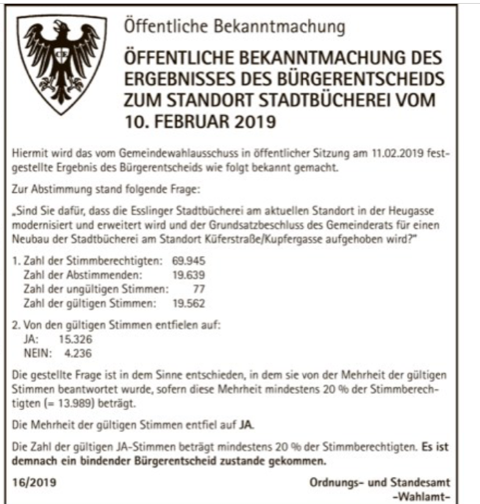 Öffentliche Bekanntmachung

ÖFFENTLICHE BEKANNTMACHUNG DES ERGEBNISSES DES BÜRGERENTSCHEIDS ZUM STANDORT STADTBÜCHEREI VOM 10. FEBRUAR 2019

Hiermit wird das vom Gemeindewahlausschuss in öffentlicher Sitzung am 11.02.2019 festgestellte Ergebnis des Bürgerentscheids wie folgt bekannt gemacht.

Zur Abstimmung stand folgende Frage:

„Sind Sie dafür, dass die Esslinger Stadtbücherei am aktuellen Standort in der Heugasse modernisiert und erweitert wird und der Grundsatzbeschluss des Gemeinderats für einen Neubau der Stadtbücherei am Standort Küferstraße/Kupfergasse aufgehoben wird?"

1. Zahl der Stimmberechtigten: 69.945
Zahl der Abstimmenden: 19.639
Zahl der ungültigen Stimmen: 77
Zahl der gültigen Stimmen: 19.562

2. Von den gültigen Stimmen entfielen auf:
JA: 15.326
NEIN: 4.236

Die gestellte Frage ist in dem Sinne entschieden, in dem sie von der Mehrheit der gültigen Stimmen beantwortet wurde, sofern diese Mehrheit mindestens 20 % der Stimmberechtigten (= 13.989) beträgt.

Die Mehrheit der gültigen Stimmen entfiel auf JA.

Die Zahl der gültigen JA-Stimmen beträgt mindestens 20 % der Stimmberechtigten. Es ist demnach ein bindender Bürgerentscheid zustande gekommen.

16/2019

Ordnungs- und Standesamt
-Wahlamt-